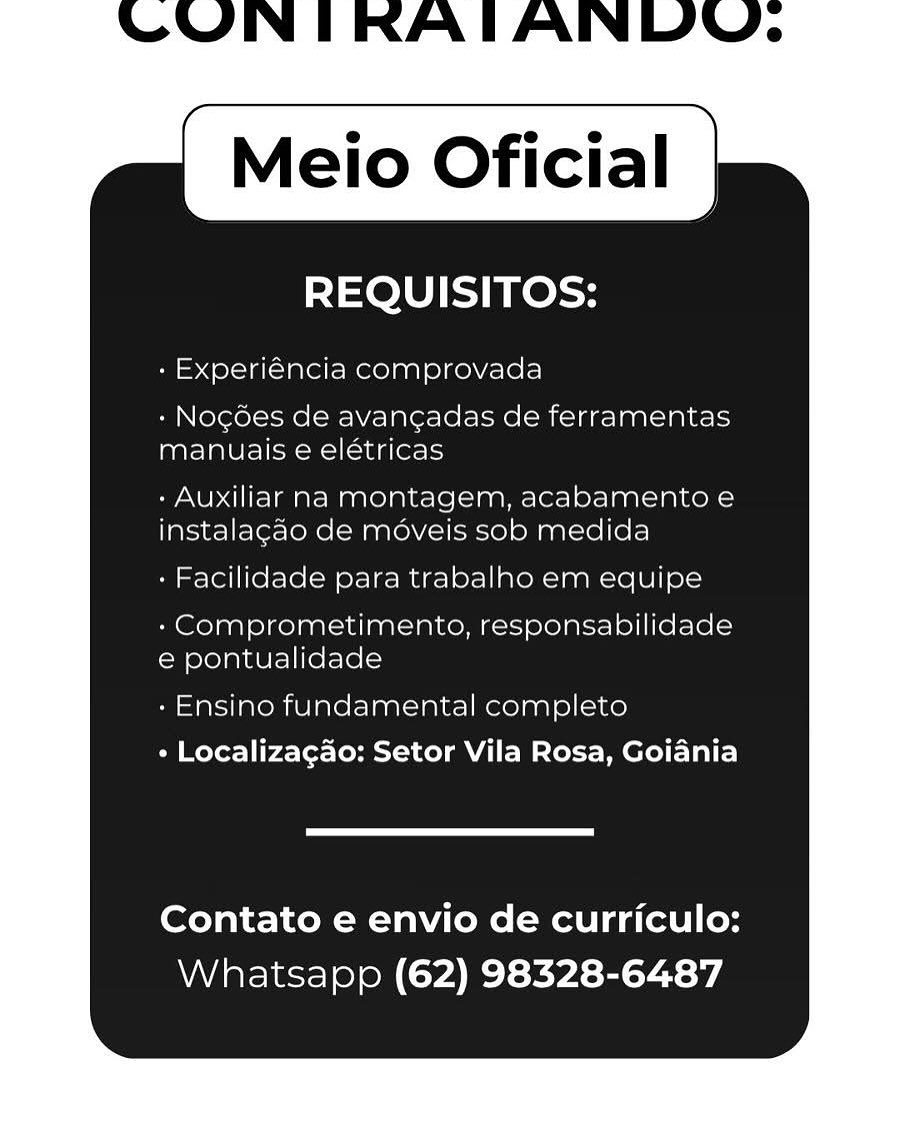 CONTRATANDO:

Meio Oficial

REQUISITOS:

• Experiência comprovada

• Noções de avançadas de ferramentas manuais e elétricas

• Auxiliar na montagem, acabamento e instalação de móveis sob medida

• Facilidade para trabalho em equipe

• Comprometimento, responsabilidade e pontualidade

• Ensino fundamental completo

• Localização: Setor Vila Rosa, Goiânia

Contato e envio de currículo:
Whatsapp (62) 98328-6487